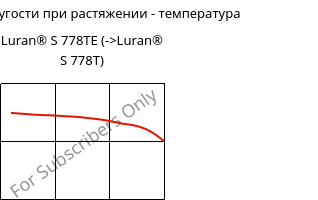 угости при растяжении - температура

Luran® S 778TE (->Luran® S 778T)

For Subscribers Only